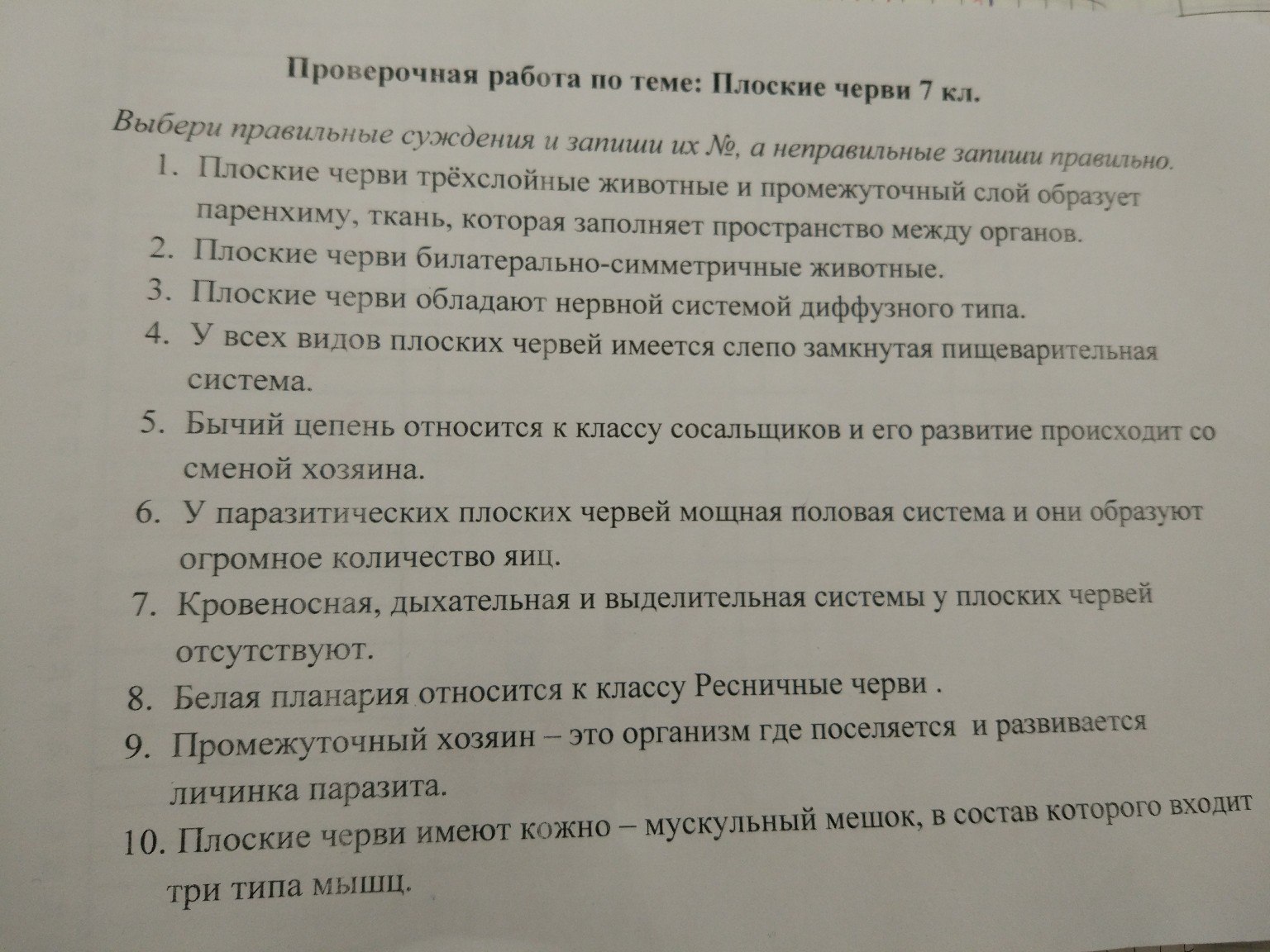 Проверочная работа по теме: Плоские черви 7 кл.

Выбери правильные суждения и запиши их №, а неправильные запиши правильно.

1. Плоские черви трёхслойные животные и промежуточный слой образует паренхиму, ткань, которая заполняет пространство между органов.
2. Плоские черви билатерально-симметричные животные.
3. Плоские черви обладают нервной системой диффузного типа.
4. У всех видов плоских червей имеется слепо замкнутая пищеварительная система.
5. Бычий цепень относится к классу сосальщиков и его развитие происходит со сменой хозяина.
6. У паразитических плоских червей мощная половая система и они образуют огромное количество яиц.
7. Кровеносная, дыхательная и выделительная системы у плоских червей отсутствуют.
8. Белая планария относится к классу Ресничные черви .
9. Промежуточный хозяин – это организм где поселяется и развивается личинка паразита.
10. Плоские черви имеют кожно – мускульный мешок, в состав которого входит три типа мышц.